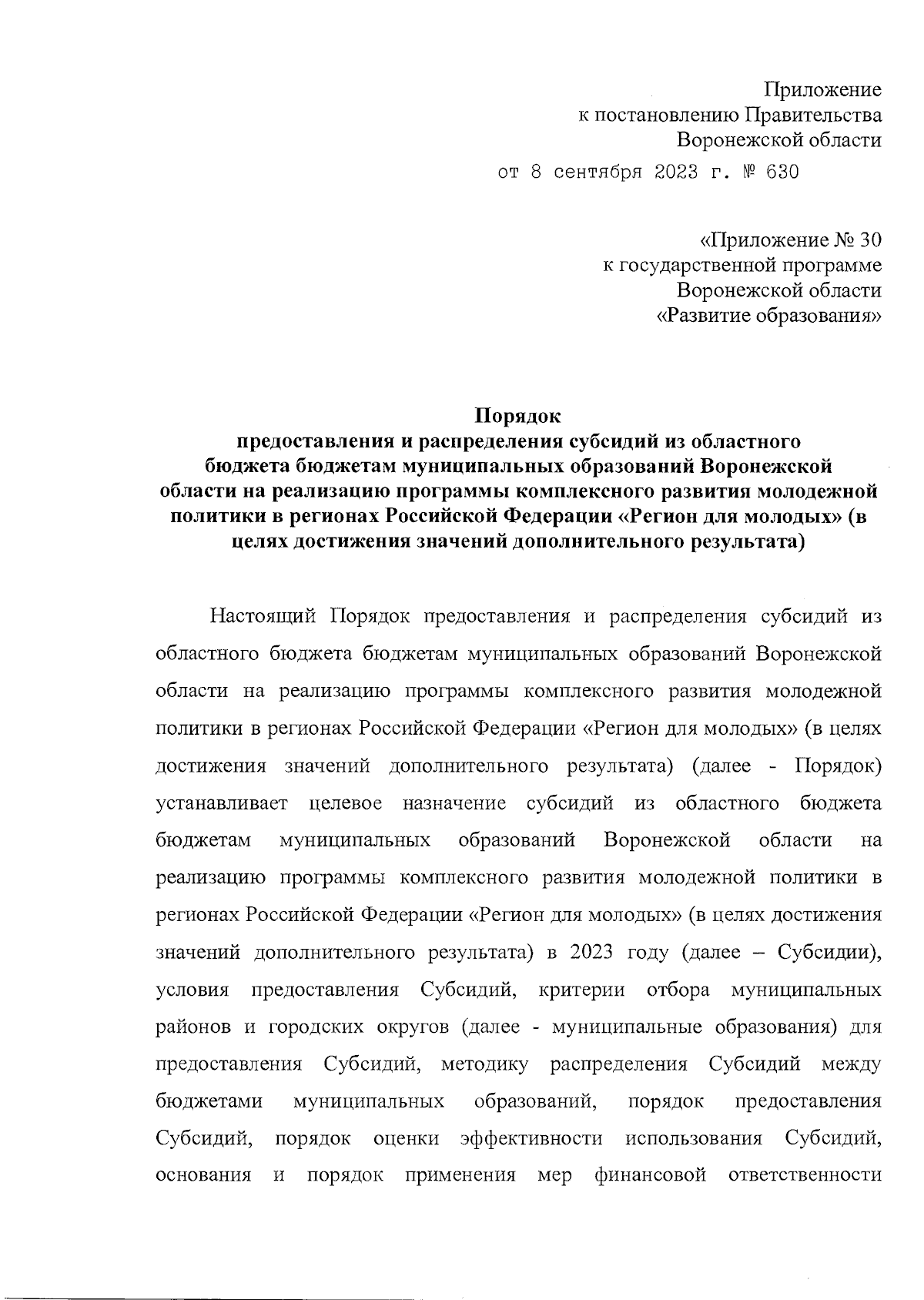 Приложение
к постановлению Правительства
Воронежской области
от 8 сентября 2023 г. № 630

«Приложение № 30
к государственной программе
Воронежской области
«Развитие образования»

Порядок
предоставления и распределения субсидий из областного бюджета бюджетам муниципальных образований Воронежской области на реализацию программы комплексного развития молодежной политики в регионах Российской Федерации «Регион для молодых» (в целях достижения значений дополнительного результата)

Настоящий Порядок предоставления и распределения субсидий из областного бюджета бюджетам муниципальных образований Воронежской области на реализацию программы комплексного развития молодежной политики в регионах Российской Федерации «Регион для молодых» (в целях достижения значений дополнительного результата) (далее - Порядок) устанавливает целевое назначение субсидий из областного бюджета бюджетам муниципальных образований Воронежской области на реализацию программы комплексного развития молодежной политики в регионах Российской Федерации «Регион для молодых» (в целях достижения значений дополнительного результата) в 2023 году (далее – Субсидии), условия предоставления Субсидий, критерии отбора муниципальных районов и городских округов (далее - муниципальные образования) для предоставления Субсидий, методику распределения Субсидий между бюджетами муниципальных образований, порядок предоставления Субсидий, порядок оценки эффективности использования Субсидий, основания и порядок применения мер финансовой ответственности